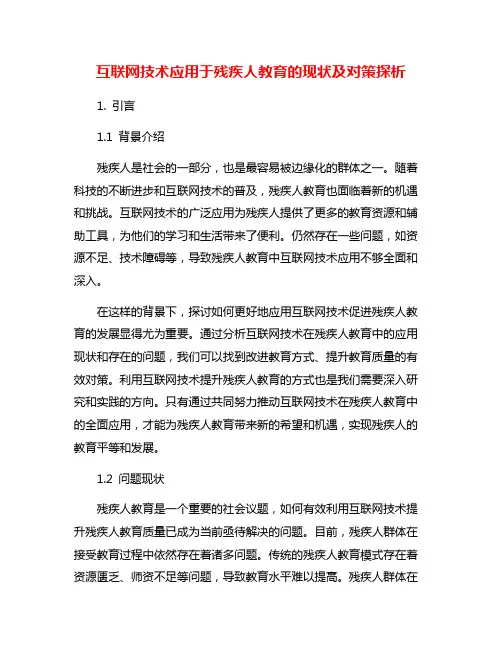 互联网技术应用于残疾人教育的现状及对策探析

1. 引言

1.1 背景介绍

残疾人是社会的一部分，也是最容易被边缘化的群体之一。随着科技的不断进步和互联网技术的普及，残疾人教育也面临着新的机遇和挑战。互联网技术的广泛应用为残疾人提供了更多的教育资源和辅助工具，为他们的学习和生活带来了便利。仍然存在一些问题，如资源不足、技术障碍等，导致残疾人教育中互联网技术应用不够全面和深入。

在这样的背景下，探讨如何更好地应用互联网技术促进残疾人教育的发展显得尤为重要。通过分析互联网技术在残疾人教育中的应用现状和存在的问题，我们可以找到改进教育方式、提升教育质量的有效对策。利用互联网技术提升残疾人教育的方式也是我们需要深入研究和实践的方向。只有通过共同努力推动互联网技术在残疾人教育中的全面应用，才能为残疾人教育带来新的希望和机遇，实现残疾人的教育平等和发展。

1.2 问题现状

残疾人教育是一个重要的社会议题，如何有效利用互联网技术提升残疾人教育质量已成为当前亟待解决的问题。目前，残疾人群体在接受教育过程中依然存在着诸多问题。传统的残疾人教育模式存在着资源匮乏、师资不足等问题，导致教育水平难以提高。残疾人群体在